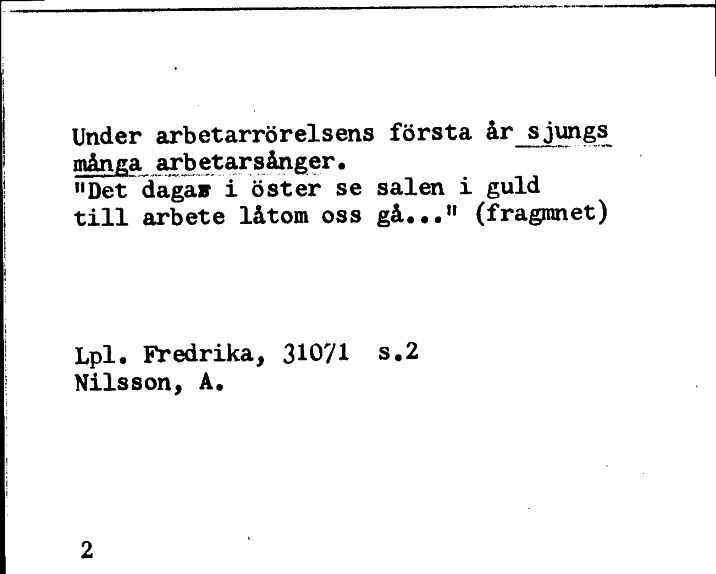 Under arbetarrörelsens första år sjungs många arbetarsånger.
"Det dagar i öster se salen i guld till arbete låtom oss gå..." (fragmnet)

Lpl. Fredrika, 31071 s.2
Nilsson, A.

2